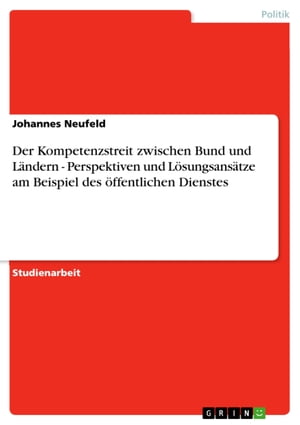 Politik

Johannes Neufeld

Der Kompetenzstreit zwischen Bund und Ländern - Perspektiven und Lösungsansätze am Beispiel des öffentlichen Dienstes

Studienarbeit

GRIN